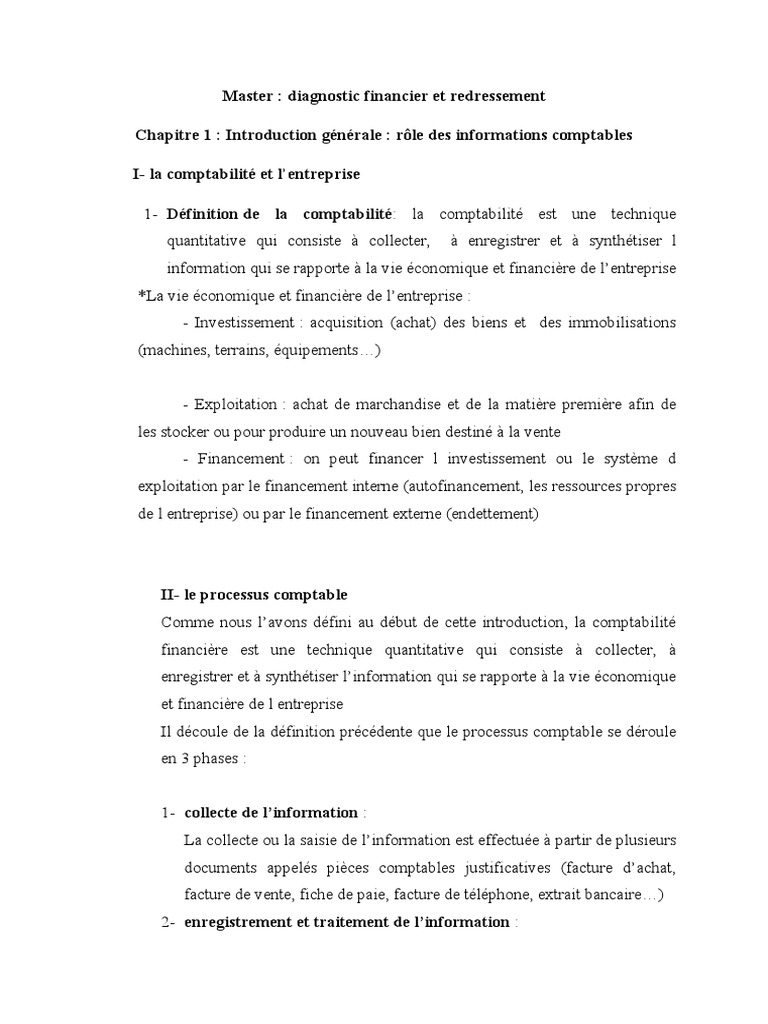 Master : diagnostic financier et redressement

Chapitre 1 : Introduction générale : rôle des informations comptables

I- la comptabilité et l'entreprise

1- Définition de la comptabilité: la comptabilité est une technique quantitative qui consiste à collecter, à enregistrer et à synthétiser l information qui se rapporte à la vie économique et financière de l'entreprise

*La vie économique et financière de l'entreprise :

- Investissement : acquisition (achat) des biens et des immobilisations (machines, terrains, équipements…)

- Exploitation : achat de marchandise et de la matière première afin de les stocker ou pour produire un nouveau bien destiné à la vente

- Financement : on peut financer l investissement ou le système d exploitation par le financement interne (autofinancement, les ressources propres de l entreprise) ou par le financement externe (endettement)

II- le processus comptable

Comme nous l'avons défini au début de cette introduction, la comptabilité financière est une technique quantitative qui consiste à collecter, à enregistrer et à synthétiser l'information qui se rapporte à la vie économique et financière de l entreprise

Il découle de la définition précédente que le processus comptable se déroule en 3 phases :

1- collecte de l'information :

La collecte ou la saisie de l'information est effectuée à partir de plusieurs documents appelés pièces comptables justificatives (facture d'achat, facture de vente, fiche de paie, facture de téléphone, extrait bancaire…)

2- enregistrement et traitement de l'information :